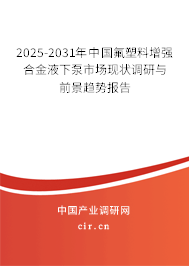 2025-2031年中国氟塑料增强合金液下泵市场现状调研与前景趋势报告

中国产业调研网
cir.cn